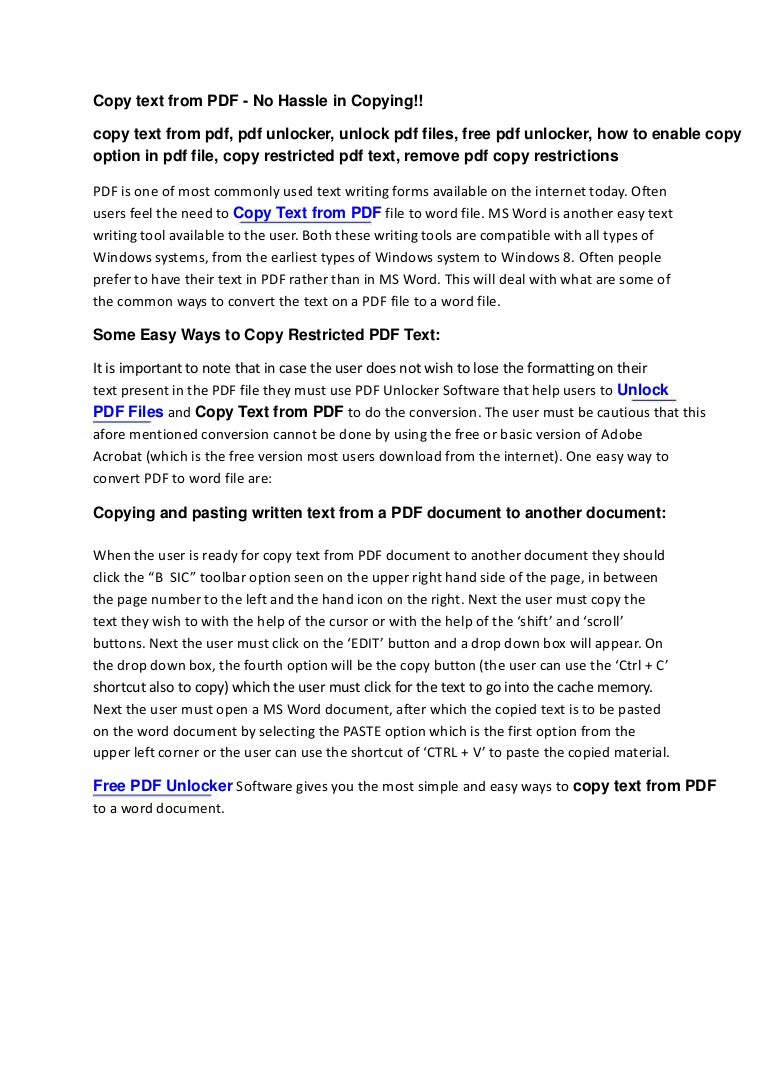 Copy text from PDF - No Hassle in Copying!!

copy text from pdf, pdf unlocker, unlock pdf files, free pdf unlocker, how to enable copy option in pdf file, copy restricted pdf text, remove pdf copy restrictions

PDF is one of most commonly used text writing forms available on the internet today. Often users feel the need to Copy Text from PDF file to word file. MS Word is another easy text writing tool available to the user. Both these writing tools are compatible with all types of Windows systems, from the earliest types of Windows system to Windows 8. Often people prefer to have their text in PDF rather than in MS Word. This will deal with what are some of the common ways to convert the text on a PDF file to a word file.

Some Easy Ways to Copy Restricted PDF Text:

It is important to note that in case the user does not wish to lose the formatting on their text present in the PDF file they must use PDF Unlocker Software that help users to Unlock PDF Files and Copy Text from PDF to do the conversion. The user must be cautious that this afore mentioned conversion cannot be done by using the free or basic version of Adobe Acrobat (which is the free version most users download from the internet). One easy way to convert PDF to word file are:

Copying and pasting written text from a PDF document to another document:

When the user is ready for copy text from PDF document to another document they should click the “B SIC” toolbar option seen on the upper right hand side of the page, in between the page number to the left and the hand icon on the right. Next the user must copy the text they wish to with the help of the cursor or with the help of the ‘shift’ and ‘scroll’ buttons. Next the user must click on the ‘EDIT’ button and a drop down box will appear. On the drop down box, the fourth option will be the copy button (the user can use the ‘Ctrl + C’ shortcut also to copy) which the user must click for the text to go into the cache memory. Next the user must open a MS Word document, after which the copied text is to be pasted on the word document by selecting the PASTE option which is the first option from the upper left corner or the user can use the shortcut of ‘CTRL + V’ to paste the copied material.

Free PDF Unlocker Software gives you the most simple and easy ways to copy text from PDF to a word document.